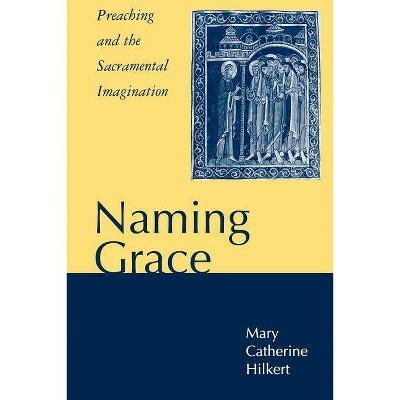 Preaching and the Sacramental Imagination

Naming Grace

Mary Catherine Hilkert